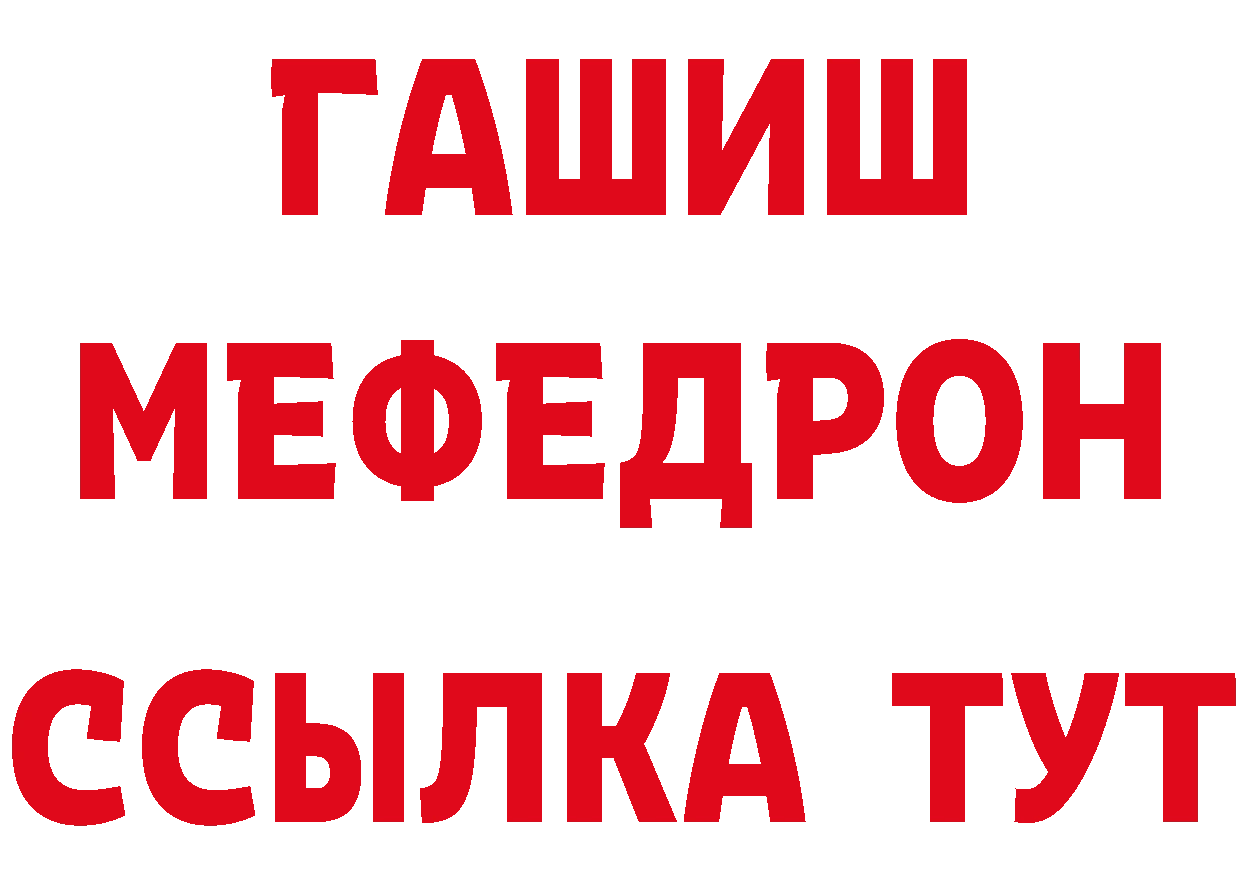 ГАШИШ
МЕФЕДРОН
ССЫЛКА ТУТ